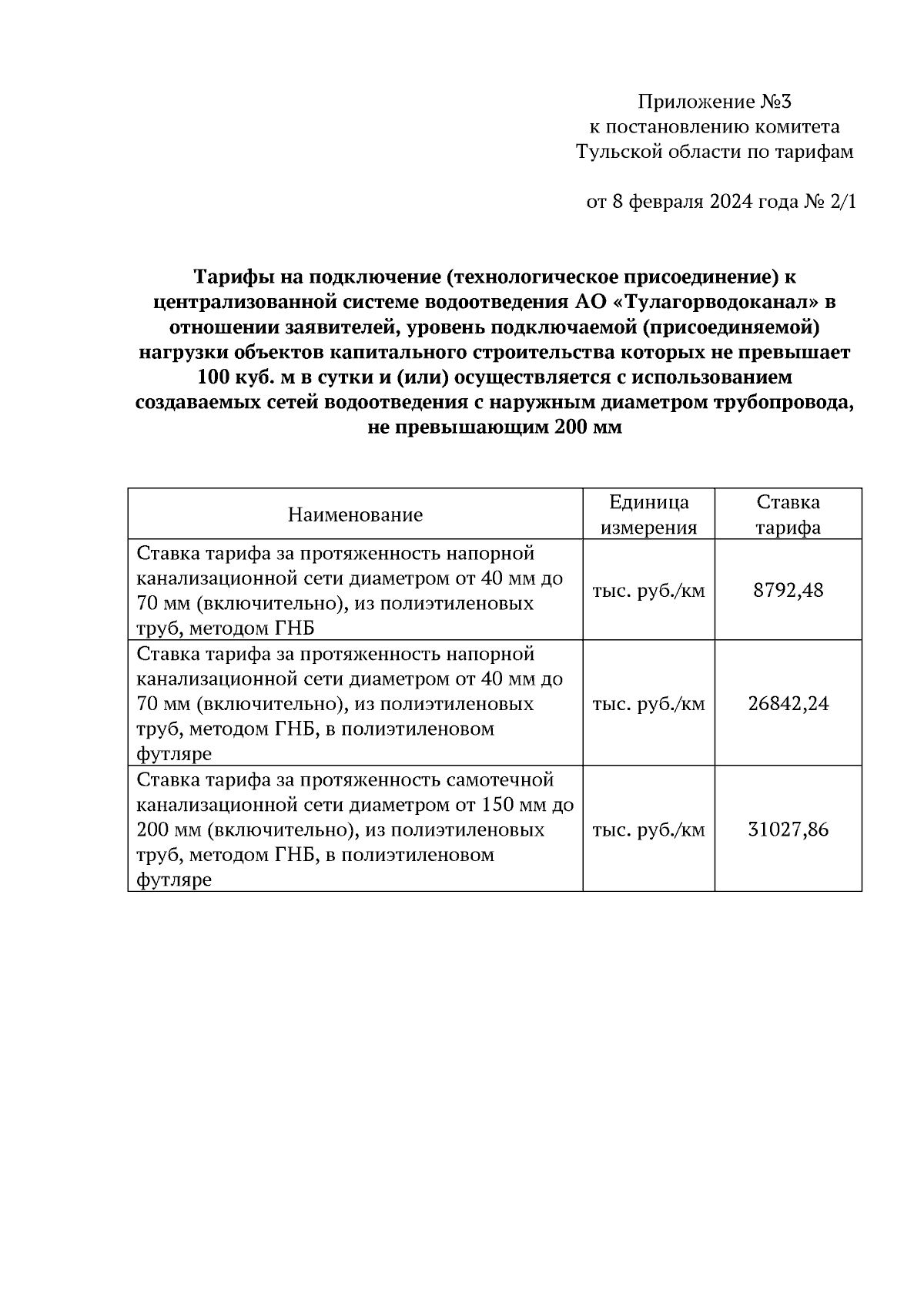 Приложение №3
к постановлению комитета
Тульской области по тарифам

от 8 февраля 2024 года № 2/1

Тарифы на подключение (технологическое присоединение) к централизованной системе водоотведения АО «Тулагорводоканал» в отношении заявителей, уровень подключаемой (присоединяемой) нагрузки объектов капитального строительства которых не превышает 100 куб. м в сутки и (или) осуществляется с использованием создаваемых сетей водоотведения с наружным диаметром трубопровода, не превышающим 200 мм

| Наименование | Единица измерения | Ставка тарифа |
|---|---|---|
| Ставка тарифа за протяженность напорной канализационной сети диаметром от 40 мм до 70 мм (включительно), из полиэтиленовых труб, методом ГНБ | тыс. руб./км | 8792,48 |
| Ставка тарифа за протяженность напорной канализационной сети диаметром от 40 мм до 70 мм (включительно), из полиэтиленовых труб, методом ГНБ, в полиэтиленовом футляре | тыс. руб./км | 26842,24 |
| Ставка тарифа за протяженность самотечной канализационной сети диаметром от 150 мм до 200 мм (включительно), из полиэтиленовых труб, методом ГНБ, в полиэтиленовом футляре | тыс. руб./км | 31027,86 |